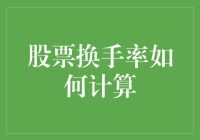 股票换手率如何计算